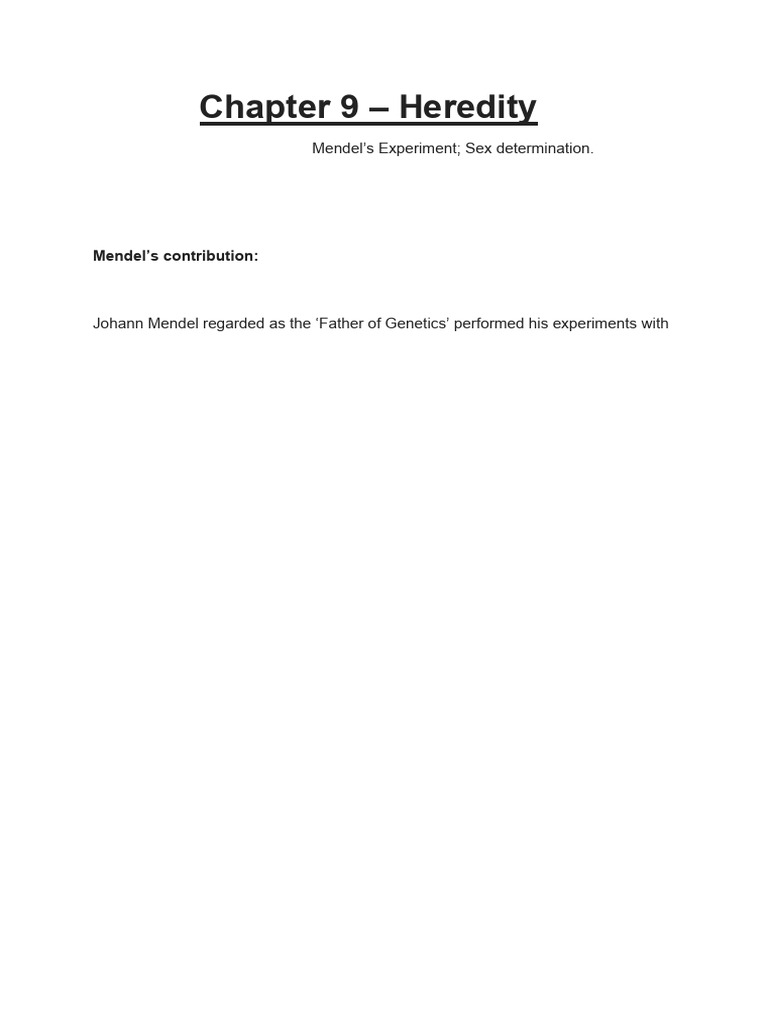 Chapter 9 – Heredity

Mendel's Experiment; Sex determination.

Mendel's contribution:

Johann Mendel regarded as the 'Father of Genetics' performed his experiments with